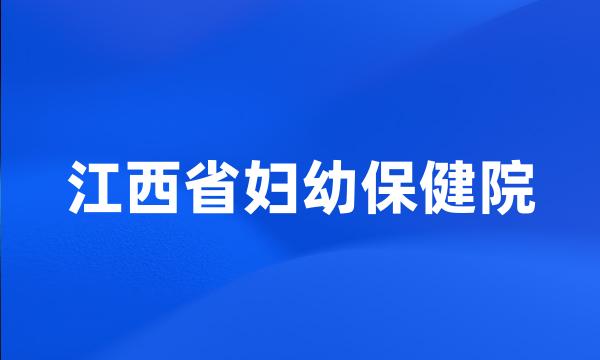 江西省妇幼保健院